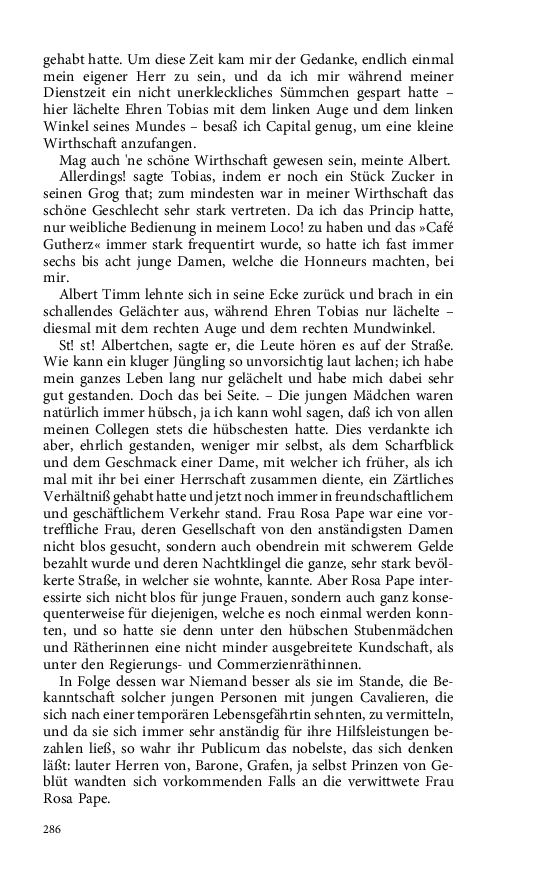 gehabt hatte. Um diese Zeit kam mir der Gedanke, endlich einmal mein eigener Herr zu sein, und da ich mir während meiner Dienstzeit ein nicht unerkleckliches Sümmchen gespart hatte – hier lächelte Ehren Tobias mit dem linken Auge und dem linken Winkel seines Mundes – besaß ich Capital genug, um eine kleine Wirthschaft anzufangen.

Mag auch 'ne schöne Wirthschaft gewesen sein, meinte Albert.

Allerdings! sagte Tobias, indem er noch ein Stück Zucker in seinen Grog that; zum mindesten war in meiner Wirthschaft das schöne Geschlecht sehr stark vertreten. Da ich das Princip hatte, nur weibliche Bedienung in meinem Loco! zu haben und das »Café Gutherz« immer stark frequentirt wurde, so hatte ich fast immer sechs bis acht junge Damen, welche die Honneurs machten, bei mir.

Albert Timm lehnte sich in seine Ecke zurück und brach in ein schallendes Gelächter aus, während Ehren Tobias nur lächelte – diesmal mit dem rechten Auge und dem rechten Mundwinkel.

St! st! Albertchen, sagte er, die Leute hören es auf der Straße. Wie kann ein kluger Jüngling so unvorsichtig laut lachen; ich habe mein ganzes Leben lang nur gelächelt und habe mich dabei sehr gut gestanden. Doch das bei Seite. – Die jungen Mädchen waren natürlich immer hübsch, ja ich kann wohl sagen, daß ich von allen meinen Collegen stets die hübschesten hatte. Dies verdankte ich aber, ehrlich gestanden, weniger mir selbst, als dem Scharfblick und dem Geschmack einer Dame, mit welcher ich früher, als ich mal mit ihr bei einer Herrschaft zusammen diente, ein Zärtliches Verhältniß gehabt hatte und jetzt noch immer in freundschaftlichem und geschäftlichem Verkehr stand. Frau Rosa Pape war eine vortreffliche Frau, deren Gesellschaft von den anständigsten Damen nicht blos gesucht, sondern auch obendrein mit schwerem Gelde bezahlt wurde und deren Nachtklingel die ganze, sehr stark bevölkerte Straße, in welcher sie wohnte, kannte. Aber Rosa Pape interessirte sich nicht blos für junge Frauen, sondern auch ganz konsequenterweise für diejenigen, welche es noch einmal werden konnten, und so hatte sie denn unter den hübschen Stubenmädchen und Rätherinnen eine nicht minder ausgebreitete Kundschaft, als unter den Regierungs- und Commerzienräthinnen.

In Folge dessen war Niemand besser als sie im Stande, die Bekanntschaft solcher jungen Personen mit jungen Cavalieren, die sich nach einer temporären Lebensgefährtin sehnten, zu vermitteln, und da sie sich immer sehr anständig für ihre Hilfsleistungen bezahlen ließ, so wahr ihr Publicum das nobelste, das sich denken läßt: lauter Herren von, Barone, Grafen, ja selbst Prinzen von Geblüt wandten sich vorkommenden Falls an die verwittwete Frau Rosa Pape.

286